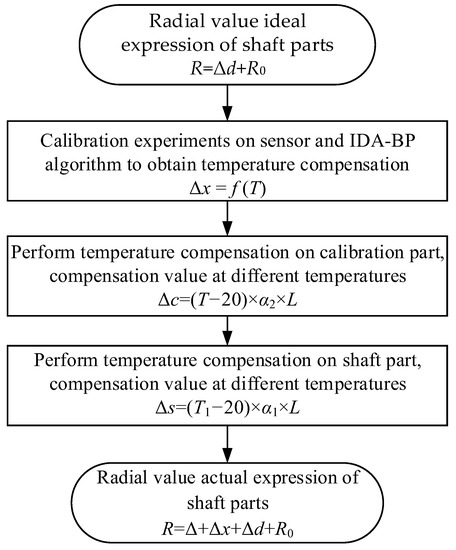 Radial value ideal expression of shaft parts
$R=\Delta d+R_0$

Calibration experiments on sensor and IDA-BP algorithm to obtain temperature compensation
$\Delta x = f(T)$

Perform temperature compensation on calibration part, compensation value at different temperatures
$\Delta c=(T-20)\times\alpha_2\times L$

Perform temperature compensation on shaft part, compensation value at different temperatures
$\Delta s=(T_1-20)\times\alpha_1\times L$

Radial value actual expression of shaft parts
$R=\Delta+\Delta x+\Delta d+R_0$